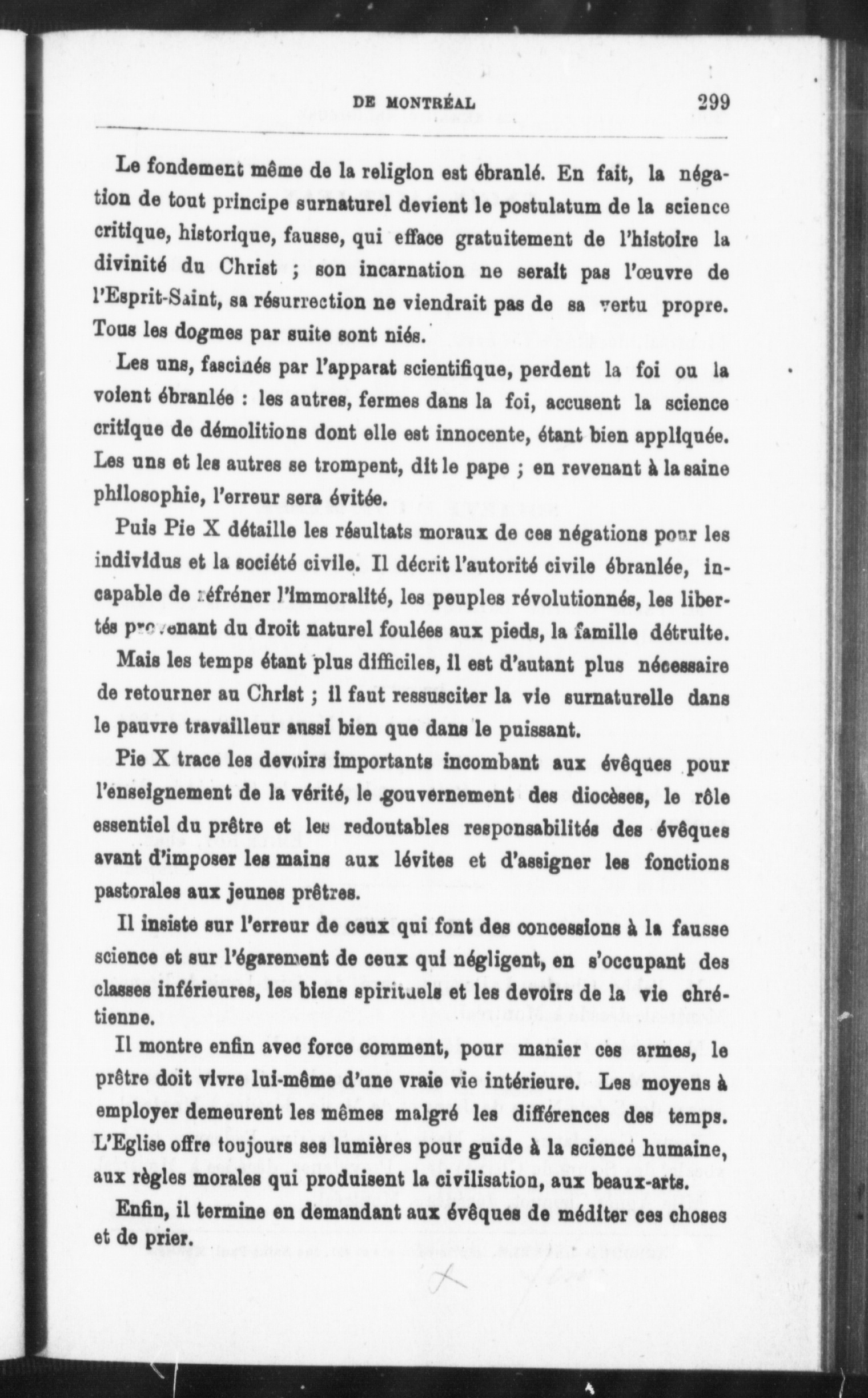 DE MONTRÉAL 299

Le fondement même de la religion est ébranlé. En fait, la négation de tout principe surnaturel devient le postulatum de la science critique, historique, fausse, qui efface gratuitement de l'histoire la divinité du Christ ; son incarnation ne serait pas l'œuvre de l'Esprit-Saint, sa résurrection ne viendrait pas de sa vertu propre. Tous les dogmes par suite sont niés.

Les uns, fascinés par l'apparat scientifique, perdent la foi ou la voient ébranlée : les autres, fermes dans la foi, accusent la science critique de démolitions dont elle est innocente, étant bien appliquée. Les uns et les autres se trompent, dit le pape ; en revenant à la saine philosophie, l'erreur sera évitée.

Puis Pie X détaille les résultats moraux de ces négations pour les individus et la société civile. Il décrit l'autorité civile ébranlée, incapable de réfréner l'immoralité, les peuples révolutionnés, les libertés provenant du droit naturel foulées aux pieds, la famille détruite.

Mais les temps étant plus difficiles, il est d'autant plus nécessaire de retourner au Christ ; il faut ressusciter la vie surnaturelle dans le pauvre travailleur aussi bien que dans le puissant.

Pie X trace les devoirs importants incombant aux évêques pour l'enseignement de la vérité, le gouvernement des diocèses, le rôle essentiel du prêtre et les redoutables responsabilités des évêques avant d'imposer les mains aux lévites et d'assigner les fonctions pastorales aux jeunes prêtres.

Il insiste sur l'erreur de ceux qui font des concessions à la fausse science et sur l'égarement de ceux qui négligent, en s'occupant des classes inférieures, les biens spirituels et les devoirs de la vie chrétienne.

Il montre enfin avec force comment, pour manier ces armes, le prêtre doit vivre lui-même d'une vraie vie intérieure. Les moyens à employer demeurent les mêmes malgré les différences des temps. L'Eglise offre toujours ses lumières pour guide à la science humaine, aux règles morales qui produisent la civilisation, aux beaux-arts.

Enfin, il termine en demandant aux évêques de méditer ces choses et de prier.